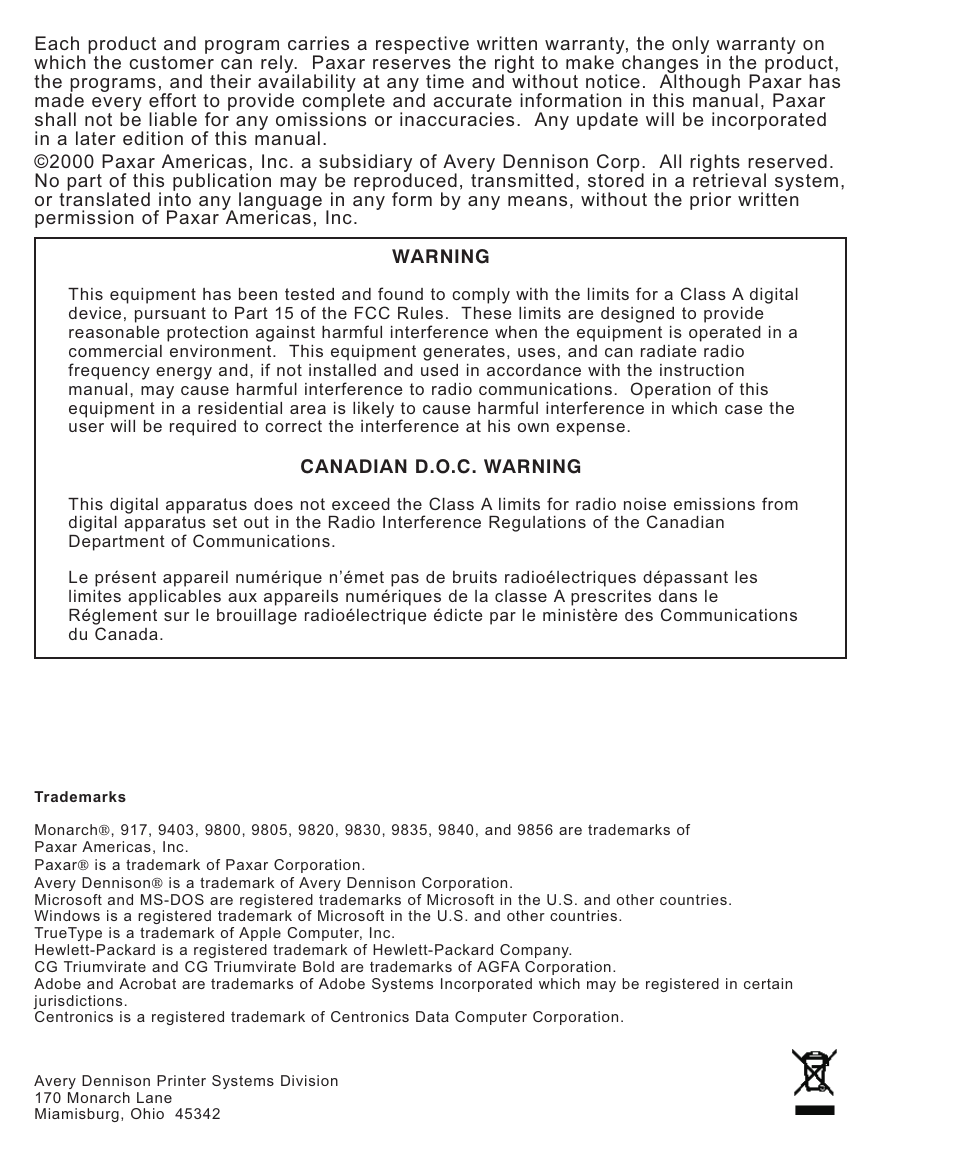 Each product and program carries a respective written warranty, the only warranty on which the customer can rely. Paxar reserves the right to make changes in the product, the programs, and their availability at any time and without notice. Although Paxar has made every effort to provide complete and accurate information in this manual, Paxar shall not be liable for any omissions or inaccuracies. Any update will be incorporated in a later edition of this manual.

©2000 Paxar Americas, Inc. a subsidiary of Avery Dennison Corp. All rights reserved. No part of this publication may be reproduced, transmitted, stored in a retrieval system, or translated into any language in any form by any means, without the prior written permission of Paxar Americas, Inc.

WARNING

This equipment has been tested and found to comply with the limits for a Class A digital device, pursuant to Part 15 of the FCC Rules. These limits are designed to provide reasonable protection against harmful interference when the equipment is operated in a commercial environment. This equipment generates, uses, and can radiate radio frequency energy and, if not installed and used in accordance with the instruction manual, may cause harmful interference to radio communications. Operation of this equipment in a residential area is likely to cause harmful interference in which case the user will be required to correct the interference at his own expense.

CANADIAN D.O.C. WARNING

This digital apparatus does not exceed the Class A limits for radio noise emissions from digital apparatus set out in the Radio Interference Regulations of the Canadian Department of Communications.

Le présent appareil numérique n'émet pas de bruits radioélectriques dépassant les limites applicables aux appareils numériques de la classe A prescrites dans le Réglement sur le brouillage radioélectrique édicte par le ministère des Communications du Canada.

Trademarks

Monarch®, 917, 9403, 9800, 9805, 9820, 9830, 9835, 9840, and 9856 are trademarks of Paxar Americas, Inc.
Paxar® is a trademark of Paxar Corporation.
Avery Dennison® is a trademark of Avery Dennison Corporation.
Microsoft and MS-DOS are registered trademarks of Microsoft in the U.S. and other countries.
Windows is a registered trademark of Microsoft in the U.S. and other countries.
TrueType is a trademark of Apple Computer, Inc.
Hewlett-Packard is a registered trademark of Hewlett-Packard Company.
CG Triumvirate and CG Triumvirate Bold are trademarks of AGFA Corporation.
Adobe and Acrobat are trademarks of Adobe Systems Incorporated which may be registered in certain jurisdictions.
Centronics is a registered trademark of Centronics Data Computer Corporation.

Avery Dennison Printer Systems Division
170 Monarch Lane
Miamisburg, Ohio 45342